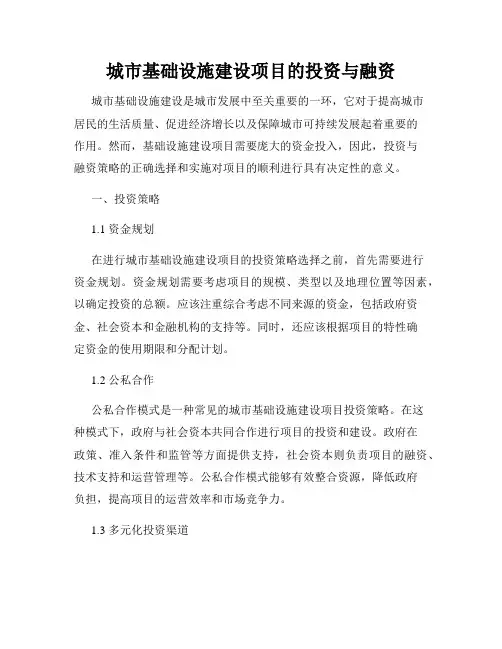 城市基础设施建设项目的投资与融资

城市基础设施建设是城市发展中至关重要的一环，它对于提高城市居民的生活质量、促进经济增长以及保障城市可持续发展起着重要的作用。然而，基础设施建设项目需要庞大的资金投入，因此，投资与融资策略的正确选择和实施对项目的顺利进行具有决定性的意义。

一、投资策略

1.1 资金规划

在进行城市基础设施建设项目的投资策略选择之前，首先需要进行资金规划。资金规划需要考虑项目的规模、类型以及地理位置等因素，以确定投资的总额。应该注重综合考虑不同来源的资金，包括政府资金、社会资本和金融机构的支持等。同时，还应该根据项目的特性确定资金的使用期限和分配计划。

1.2 公私合作

公私合作模式是一种常见的城市基础设施建设项目投资策略。在这种模式下，政府与社会资本共同合作进行项目的投资和建设。政府在政策、准入条件和监管等方面提供支持，社会资本则负责项目的融资、技术支持和运营管理等。公私合作模式能够有效整合资源，降低政府负担，提高项目的运营效率和市场竞争力。

1.3 多元化投资渠道